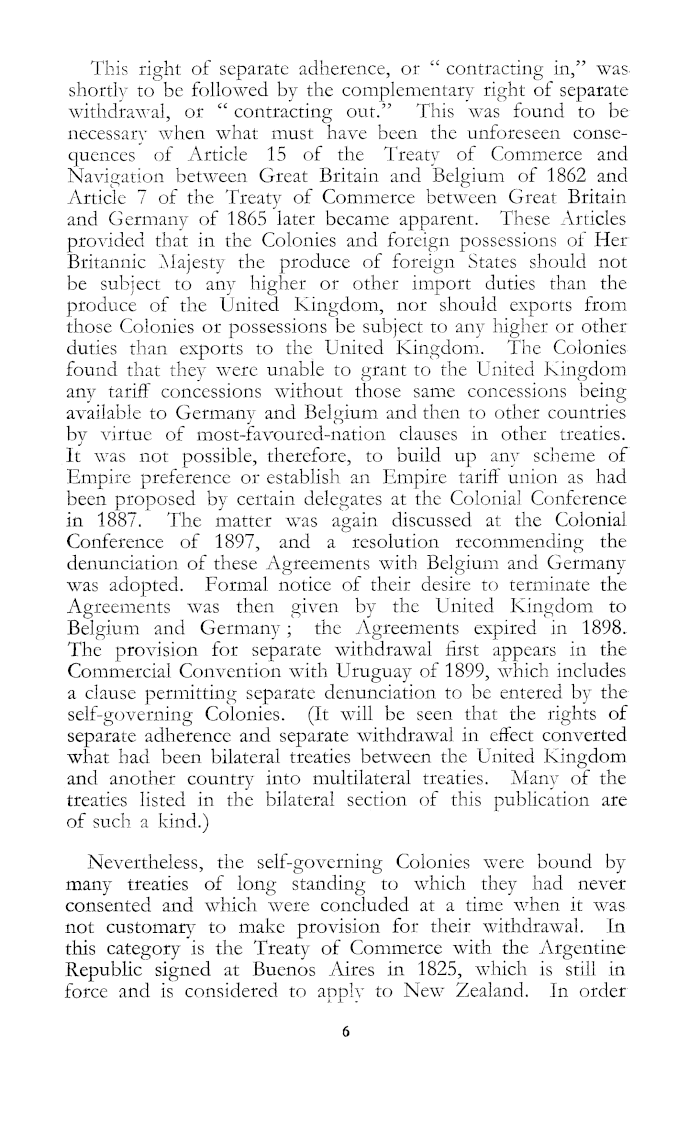 This right of separate adherence, or "contracting in," was shortly to be followed by the complementary right of separate withdrawal, or "contracting out." This was found to be necessary when what must have been the unforeseen consequences of Article 15 of the Treaty of Commerce and Navigation between Great Britain and Belgium of 1862 and Article 7 of the Treaty of Commerce between Great Britain and Germany of 1865 later became apparent. These Articles provided that in the Colonies and foreign possessions of Her Britannic Majesty the produce of foreign States should not be subject to any higher or other import duties than the produce of the United Kingdom, nor should exports from those Colonies or possessions be subject to any higher or other duties than exports to the United Kingdom. The Colonies found that they were unable to grant to the United Kingdom any tariff concessions without those same concessions being available to Germany and Belgium and then to other countries by virtue of most-favoured-nation clauses in other treaties. It was not possible, therefore, to build up any scheme of Empire preference or establish an Empire tariff union as had been proposed by certain delegates at the Colonial Conference in 1887. The matter was again discussed at the Colonial Conference of 1897, and a resolution recommending the denunciation of these Agreements with Belgium and Germany was adopted. Formal notice of their desire to terminate the Agreements was then given by the United Kingdom to Belgium and Germany; the Agreements expired in 1898. The provision for separate withdrawal first appears in the Commercial Convention with Uruguay of 1899, which includes a clause permitting separate denunciation to be entered by the self-governing Colonies. (It will be seen that the rights of separate adherence and separate withdrawal in effect converted what had been bilateral treaties between the United Kingdom and another country into multilateral treaties. Many of the treaties listed in the bilateral section of this publication are of such a kind.)

Nevertheless, the self-governing Colonies were bound by many treaties of long standing to which they had never consented and which were concluded at a time when it was not customary to make provision for their withdrawal. In this category is the Treaty of Commerce with the Argentine Republic signed at Buenos Aires in 1825, which is still in force and is considered to apply to New Zealand. In order

6